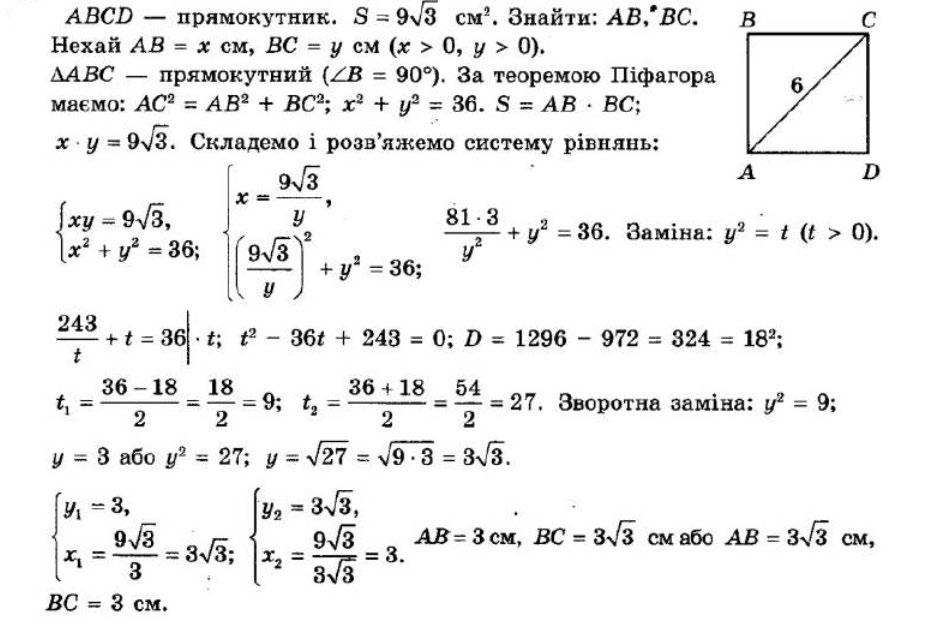 $ABCD$ — прямокутник. $S = 9\sqrt{3}$ см². Знайти: $AB$, $BC$.
Нехай $AB = x$ см, $BC = y$ см ($x > 0$, $y > 0$).
$\Delta ABC$ — прямокутний ($\angle B = 90°$). За теоремою Піфагора маємо: $AC^2 = AB^2 + BC^2$; $x^2 + y^2 = 36$. $S = AB \cdot BC$;
$x \cdot y = 9\sqrt{3}$. Складемо і розв'яжемо систему рівнянь:

B C 6 A D

$\begin{cases} xy = 9\sqrt{3}, \\ x^2 + y^2 = 36; \end{cases}$ $\begin{cases} x = \frac{9\sqrt{3}}{y}, \\ \left(\frac{9\sqrt{3}}{y}\right)^2 + y^2 = 36; \end{cases}$ $\frac{81 \cdot 3}{y^2} + y^2 = 36$. Заміна: $y^2 = t$ ($t > 0$).

$\frac{243}{t} + t = 36 \Big| \cdot t$; $t^2 - 36t + 243 = 0$; $D = 1296 - 972 = 324 = 18^2$;

$t_1 = \frac{36 - 18}{2} = \frac{18}{2} = 9$; $t_2 = \frac{36 + 18}{2} = \frac{54}{2} = 27$. Зворотна заміна: $y^2 = 9$;

$y = 3$ або $y^2 = 27$; $y = \sqrt{27} = \sqrt{9 \cdot 3} = 3\sqrt{3}$.

$\begin{cases} y_1 = 3, \\ x_1 = \frac{9\sqrt{3}}{3} = 3\sqrt{3}; \end{cases}$ $\begin{cases} y_2 = 3\sqrt{3}, \\ x_2 = \frac{9\sqrt{3}}{3\sqrt{3}} = 3. \end{cases}$ $AB = 3$ см, $BC = 3\sqrt{3}$ см або $AB = 3\sqrt{3}$ см,
$BC = 3$ см.